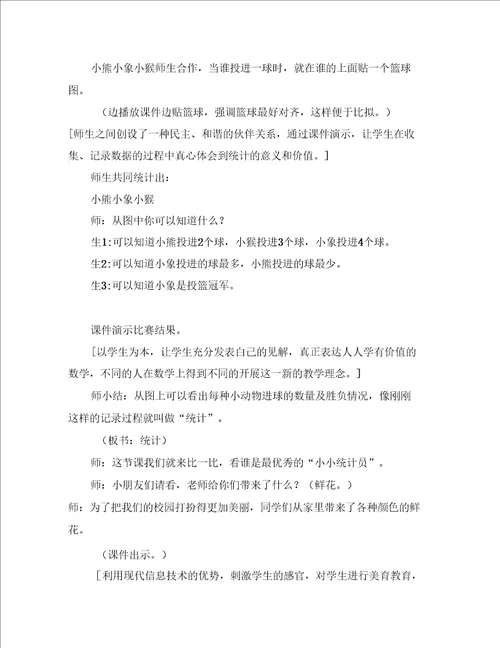 小熊小象小猴师生合作，当谁投进一球时，就在谁的上面贴一个篮球图。

（边播放课件边贴篮球，强调篮球最好对齐，这样便于比拟。）

[师生之间创设了一种民主、和谐的伙伴关系，通过课件演示，让学生在收集、记录数据的过程中真心体会到统计的意义和价值。]

师生共同统计出：

小熊小象小猴

师：从图中你可以知道什么？

生1:可以知道小熊投进2个球，小猴投进3个球，小象投进4个球。

生2:可以知道小象投进的球最多，小熊投进的球最少。

生3:可以知道小象是投篮冠军。

课件演示比赛结果。

[以学生为本，让学生充分发表自己的见解，真正表达人人学有价值的数学，不同的人在数学上得到不同的开展这一新的教学理念。]

师小结：从图上可以看出每种小动物进球的数量及胜负情况，像刚刚这样的记录过程就叫做“统计”。

（板书：统计）

师：这节课我们就来比一比，看谁是最优秀的“小小统计员”。

师：小朋友们请看，老师给你们带来了什么？（鲜花。）

师：为了把我们的校园打扮得更加美丽，同学们从家里带来了各种颜色的鲜花。

（课件出示。）

[利用现代信息技术的优势，刺激学生的感官，对学生进行美育教育，